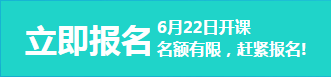 立即报名

6月22日开课
名额有限，赶紧报名!